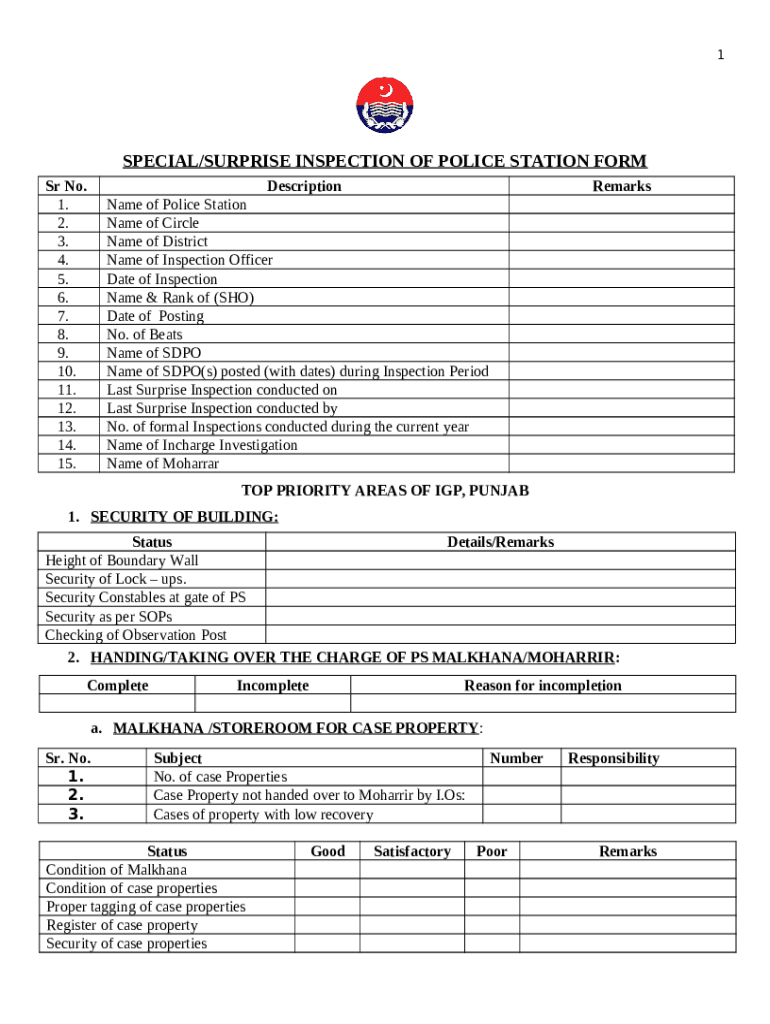 1

SPECIAL/SURPRISE INSPECTION OF POLICE STATION FORM

| Sr No. | Description | Remarks |
|---|---|---|
| 1. | Name of Police Station | |
| 2. | Name of Circle | |
| 3. | Name of District | |
| 4. | Name of Inspection Officer | |
| 5. | Date of Inspection | |
| 6. | Name & Rank of (SHO) | |
| 7. | Date of Posting | |
| 8. | No. of Beats | |
| 9. | Name of SDPO | |
| 10. | Name of SDPO(s) posted (with dates) during Inspection Period | |
| 11. | Last Surprise Inspection conducted on | |
| 12. | Last Surprise Inspection conducted by | |
| 13. | No. of formal Inspections conducted during the current year | |
| 14. | Name of Incharge Investigation | |
| 15. | Name of Moharrar | |

TOP PRIORITY AREAS OF IGP, PUNJAB

1. SECURITY OF BUILDING:

| Status | Details/Remarks |
|---|---|
| Height of Boundary Wall | |
| Security of Lock – ups. | |
| Security Constables at gate of PS | |
| Security as per SOPs | |
| Checking of Observation Post | |

2. HANDING/TAKING OVER THE CHARGE OF PS MALKHANA/MOHARRIR:

| Complete | Incomplete | Reason for incompletion |
|---|---|---|
| | | |

a. MALKHANA /STOREROOM FOR CASE PROPERTY:

| Sr. No. | Subject | Number | Responsibility |
|---|---|---|---|
| 1. | No. of case Properties | | |
| 2. | Case Property not handed over to Moharrir by I.Os: | | |
| 3. | Cases of property with low recovery | | |

| Status | Good | Satisfactory | Poor | Remarks |
|---|---|---|---|---|
| Condition of Malkhana | | | | |
| Condition of case properties | | | | |
| Proper tagging of case properties | | | | |
| Register of case property | | | | |
| Security of case properties | | | | |